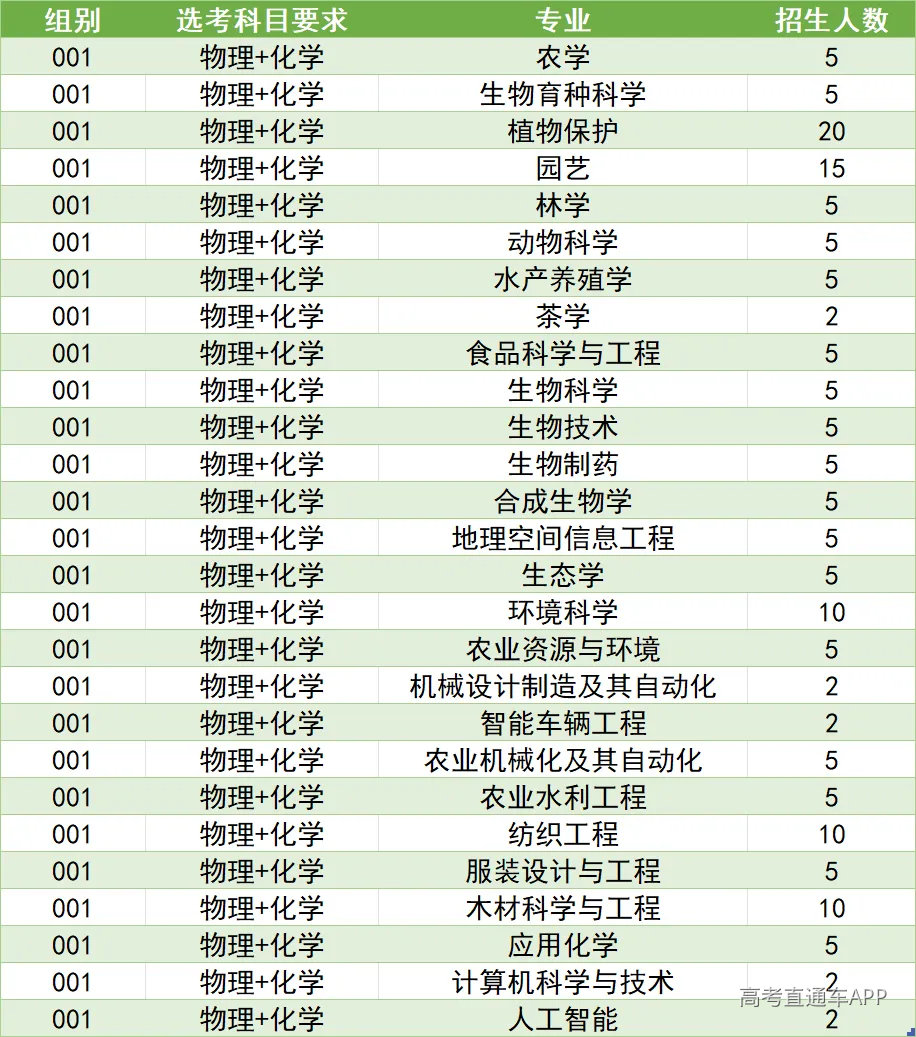 | 组别 | 选考科目要求 | 专业 | 招生人数 |
|---|---|---|---|
| 001 | 物理+化学 | 农学 | 5 |
| 001 | 物理+化学 | 生物育种科学 | 5 |
| 001 | 物理+化学 | 植物保护 | 20 |
| 001 | 物理+化学 | 园艺 | 15 |
| 001 | 物理+化学 | 林学 | 5 |
| 001 | 物理+化学 | 动物科学 | 5 |
| 001 | 物理+化学 | 水产养殖学 | 5 |
| 001 | 物理+化学 | 茶学 | 2 |
| 001 | 物理+化学 | 食品科学与工程 | 5 |
| 001 | 物理+化学 | 生物科学 | 5 |
| 001 | 物理+化学 | 生物技术 | 5 |
| 001 | 物理+化学 | 生物制药 | 5 |
| 001 | 物理+化学 | 合成生物学 | 5 |
| 001 | 物理+化学 | 地理空间信息工程 | 5 |
| 001 | 物理+化学 | 生态学 | 5 |
| 001 | 物理+化学 | 环境科学 | 10 |
| 001 | 物理+化学 | 农业资源与环境 | 5 |
| 001 | 物理+化学 | 机械设计制造及其自动化 | 2 |
| 001 | 物理+化学 | 智能车辆工程 | 2 |
| 001 | 物理+化学 | 农业机械化及其自动化 | 5 |
| 001 | 物理+化学 | 农业水利工程 | 5 |
| 001 | 物理+化学 | 纺织工程 | 10 |
| 001 | 物理+化学 | 服装设计与工程 | 5 |
| 001 | 物理+化学 | 木材科学与工程 | 10 |
| 001 | 物理+化学 | 应用化学 | 5 |
| 001 | 物理+化学 | 计算机科学与技术 | 2 |
| 001 | 物理+化学 | 人工智能 | 2 |

高考直通车APP